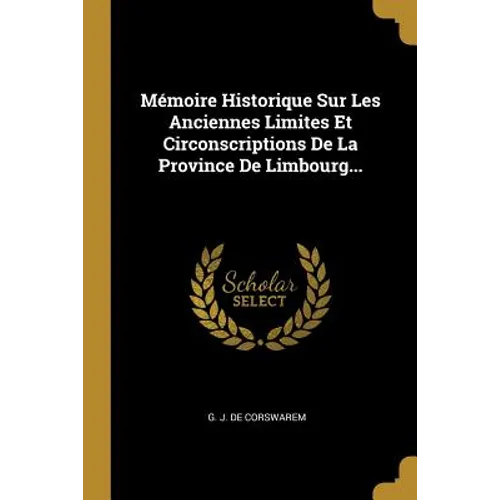 Mémoire Historique Sur Les Anciennes Limites Et Circonscriptions De La Province De Limbourg...

Scholar SELECT

G. J. DE CORSWAREM